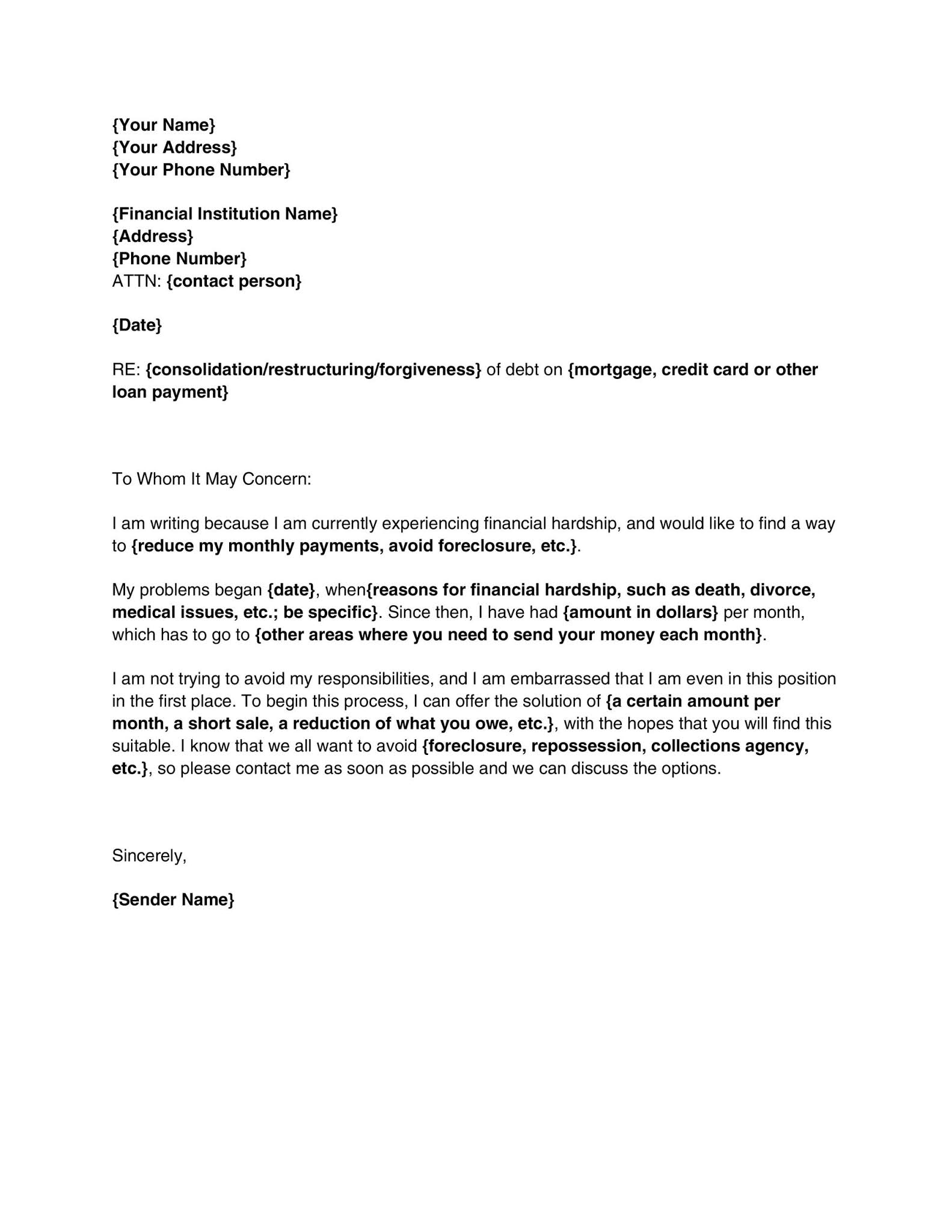 {Your Name}
{Your Address}
{Your Phone Number}

{Financial Institution Name}
{Address}
{Phone Number}
ATTN: {contact person}

{Date}

RE: {consolidation/restructuring/forgiveness} of debt on {mortgage, credit card or other loan payment}

To Whom It May Concern:

I am writing because I am currently experiencing financial hardship, and would like to find a way to {reduce my monthly payments, avoid foreclosure, etc.}.

My problems began {date}, when{reasons for financial hardship, such as death, divorce, medical issues, etc.; be specific}. Since then, I have had {amount in dollars} per month, which has to go to {other areas where you need to send your money each month}.

I am not trying to avoid my responsibilities, and I am embarrassed that I am even in this position in the first place. To begin this process, I can offer the solution of {a certain amount per month, a short sale, a reduction of what you owe, etc.}, with the hopes that you will find this suitable. I know that we all want to avoid {foreclosure, repossession, collections agency, etc.}, so please contact me as soon as possible and we can discuss the options.

Sincerely,

{Sender Name}